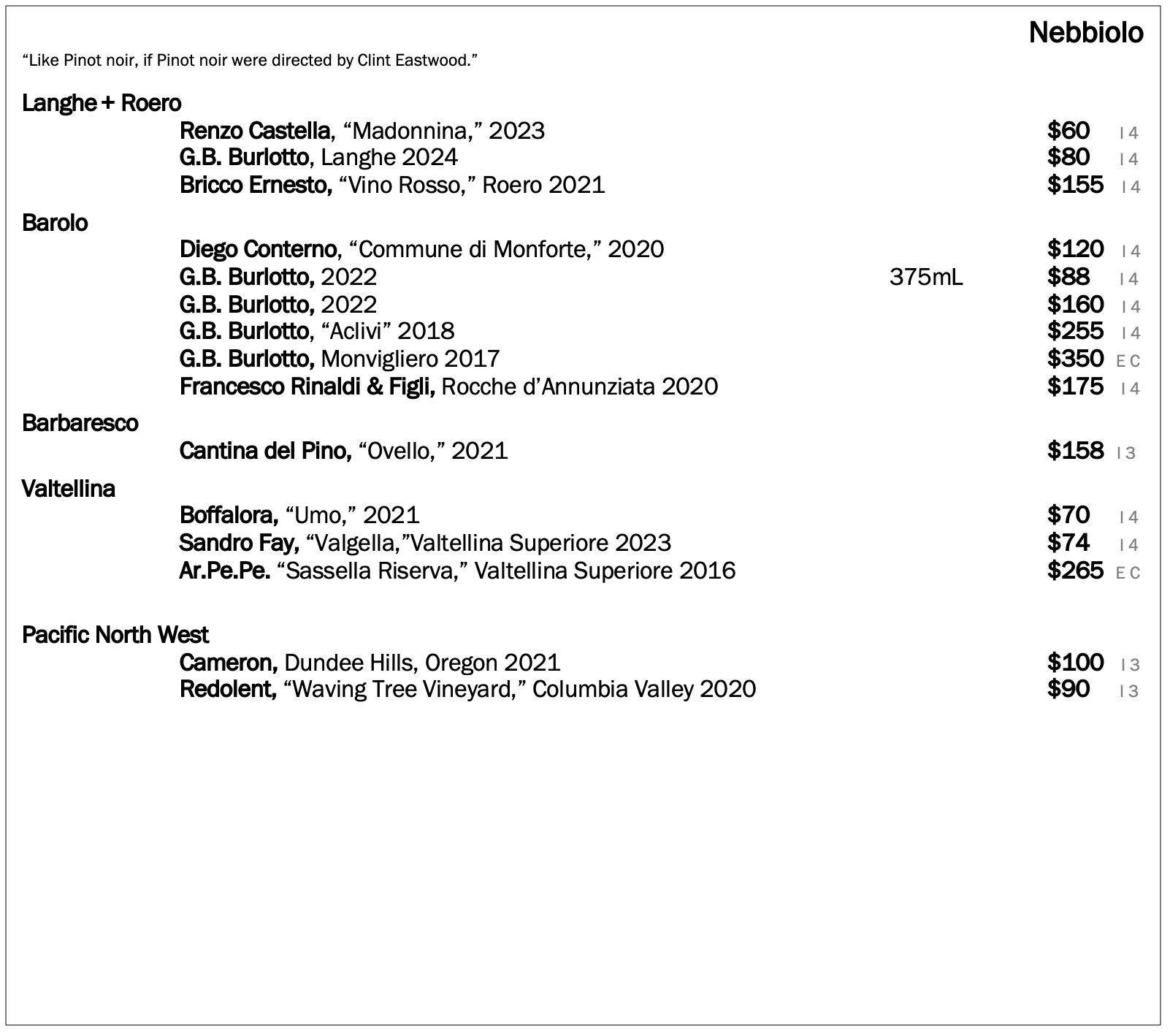 Nebbiolo

"Like Pinot noir, if Pinot noir were directed by Clint Eastwood."

Langhe + Roero

Renzo Castella, "Madonnina," 2023 $60 I 4
G.B. Burlotto, Langhe 2024 $80 I 4
Bricco Ernesto, "Vino Rosso," Roero 2021 $155 I 4

Barolo

Diego Conterno, "Commune di Monforte," 2020 $120 I 4
G.B. Burlotto, 2022 375mL $88 I 4
G.B. Burlotto, 2022 $160 I 4
G.B. Burlotto, "Aclivi" 2018 $255 I 4
G.B. Burlotto, Monvigliero 2017 $350 E C
Francesco Rinaldi & Figli, Rocche d'Annunziata 2020 $175 I 4

Barbaresco

Cantina del Pino, "Ovello," 2021 $158 I 3

Valtellina

Boffalora, "Umo," 2021 $70 I 4
Sandro Fay, "Valgella,"Valtellina Superiore 2023 $74 I 4
Ar.Pe.Pe. "Sassella Riserva," Valtellina Superiore 2016 $265 E C

Pacific North West

Cameron, Dundee Hills, Oregon 2021 $100 I 3
Redolent, "Waving Tree Vineyard," Columbia Valley 2020 $90 I 3